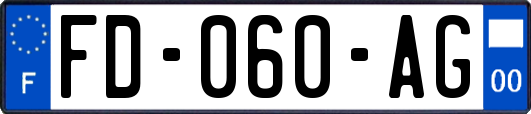 F
FD-060-AG
00